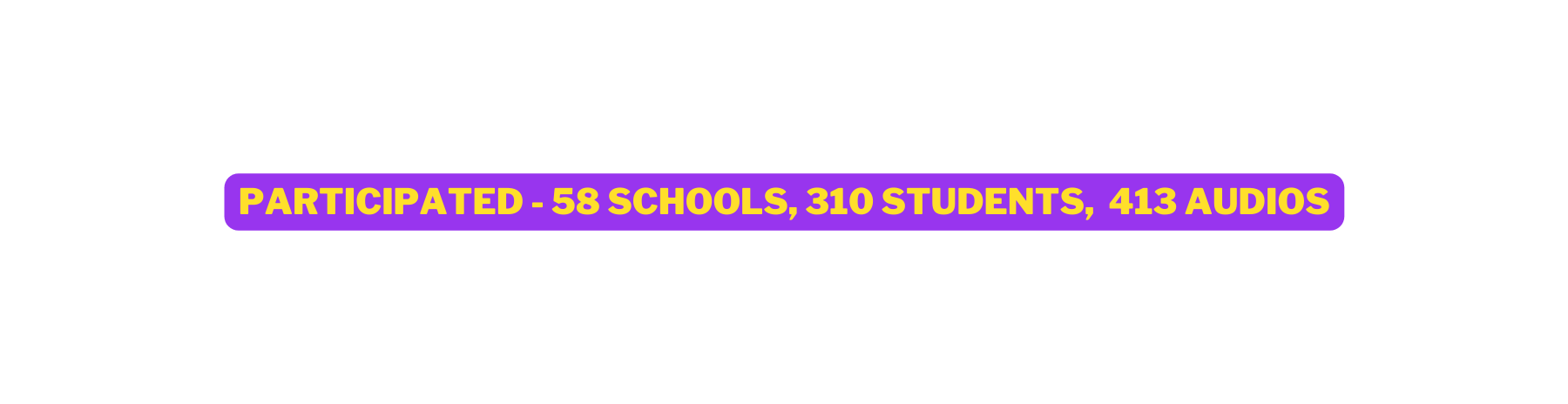 PARTICIPATED - 58 SCHOOLS, 310 STUDENTS, 413 AUDIOS